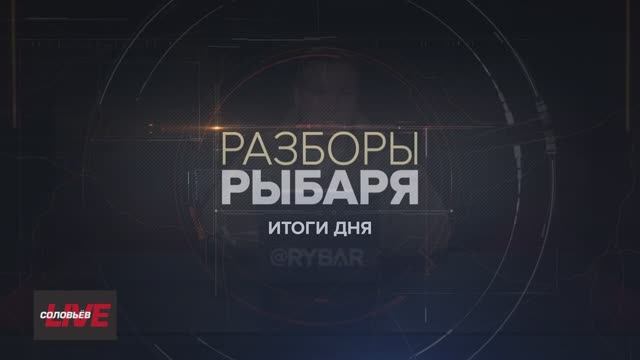 РАЗБОРЫ
РЫБАРЯ
ИТОГИ ДНЯ
@RYBAR
СОЛОВЬЁВ LIVE